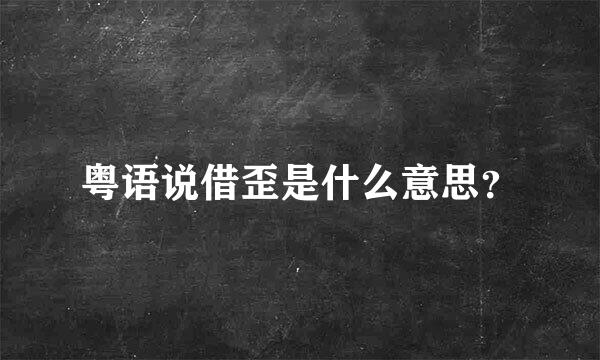 粤语说借歪是什么意思?